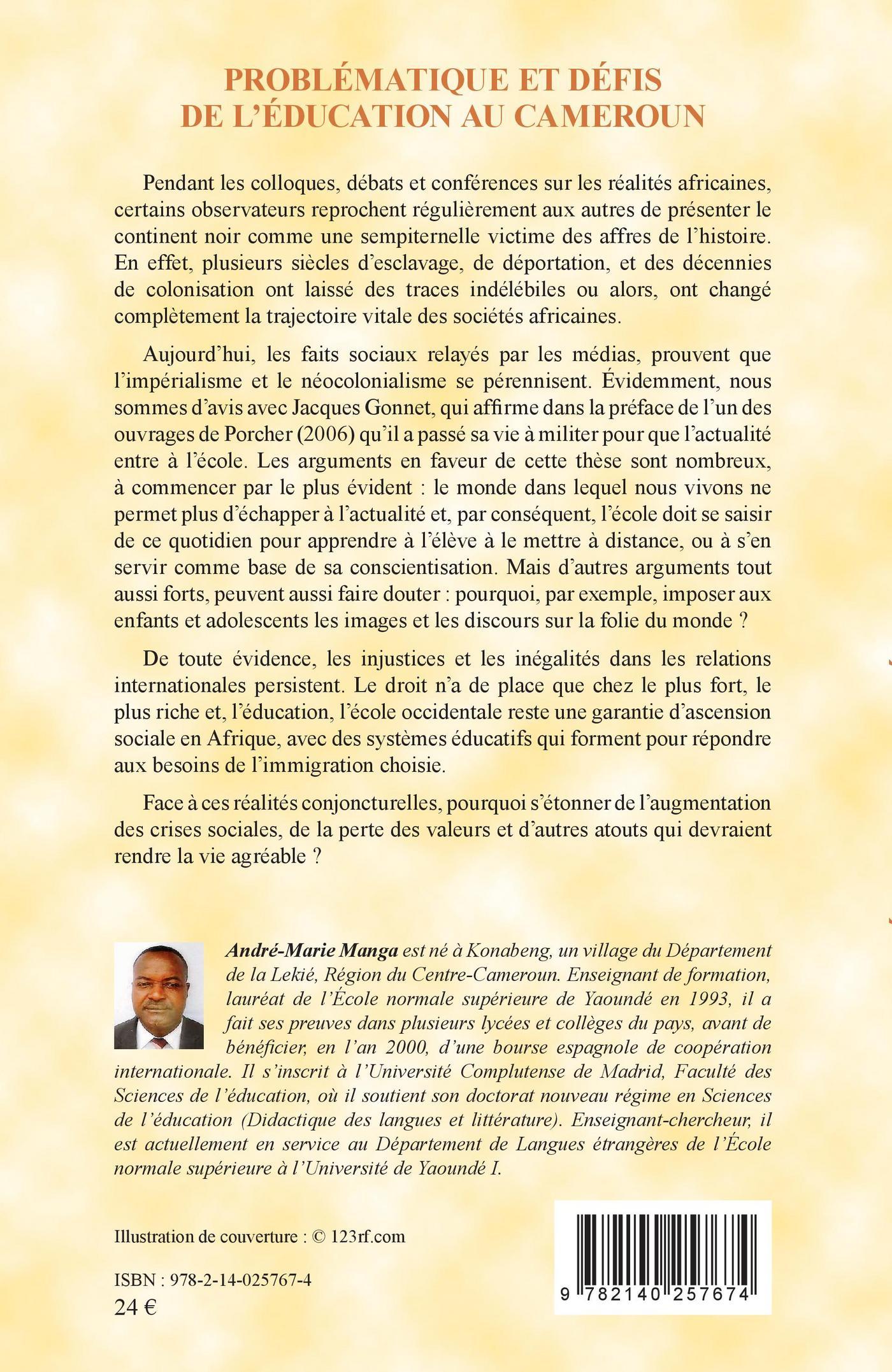 PROBLÉMATIQUE ET DÉFIS DE L'ÉDUCATION AU CAMEROUN

Pendant les colloques, débats et conférences sur les réalités africaines, certains observateurs reprochent régulièrement aux autres de présenter le continent noir comme une sempiternelle victime des affres de l'histoire. En effet, plusieurs siècles d'esclavage, de déportation, et des décennies de colonisation ont laissé des traces indélébiles ou alors, ont changé complètement la trajectoire vitale des sociétés africaines.

Aujourd'hui, les faits sociaux relayés par les médias, prouvent que l'impérialisme et le néocolonialisme se pérennisent. Évidemment, nous sommes d'avis avec Jacques Gonnet, qui affirme dans la préface de l'un des ouvrages de Porcher (2006) qu'il a passé sa vie à militer pour que l'actualité entre à l'école. Les arguments en faveur de cette thèse sont nombreux, à commencer par le plus évident : le monde dans lequel nous vivons ne permet plus d'échapper à l'actualité et, par conséquent, l'école doit se saisir de ce quotidien pour apprendre à l'élève à le mettre à distance, ou à s'en servir comme base de sa conscientisation. Mais d'autres arguments tout aussi forts, peuvent aussi faire douter : pourquoi, par exemple, imposer aux enfants et adolescents les images et les discours sur la folie du monde ?

De toute évidence, les injustices et les inégalités dans les relations internationales persistent. Le droit n'a de place que chez le plus fort, le plus riche et, l'éducation, l'école occidentale reste une garantie d'ascension sociale en Afrique, avec des systèmes éducatifs qui forment pour répondre aux besoins de l'immigration choisie.

Face à ces réalités conjoncturelles, pourquoi s'étonner de l'augmentation des crises sociales, de la perte des valeurs et d'autres atouts qui devraient rendre la vie agréable ?

André-Marie Manga est né à Konabeng, un village du Département de la Lekié, Région du Centre-Cameroun. Enseignant de formation, lauréat de l'École normale supérieure de Yaoundé en 1993, il a fait ses preuves dans plusieurs lycées et collèges du pays, avant de bénéficier, en l'an 2000, d'une bourse espagnole de coopération internationale. Il s'inscrit à l'Université Complutense de Madrid, Faculté des Sciences de l'éducation, où il soutient son doctorat nouveau régime en Sciences de l'éducation (Didactique des langues et littérature). Enseignant-chercheur, il est actuellement en service au Département de Langues étrangères de l'École normale supérieure à l'Université de Yaoundé I.

Illustration de couverture : © 123rf.com

ISBN : 978-2-14-025767-4
24 €

9 782140 257674